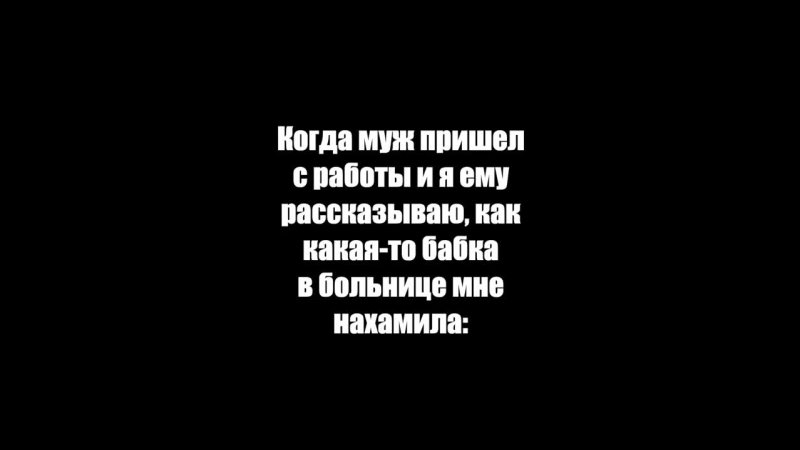 Когда муж пришел с работы и я ему рассказываю, как какая-то бабка в больнице мне нахамила: